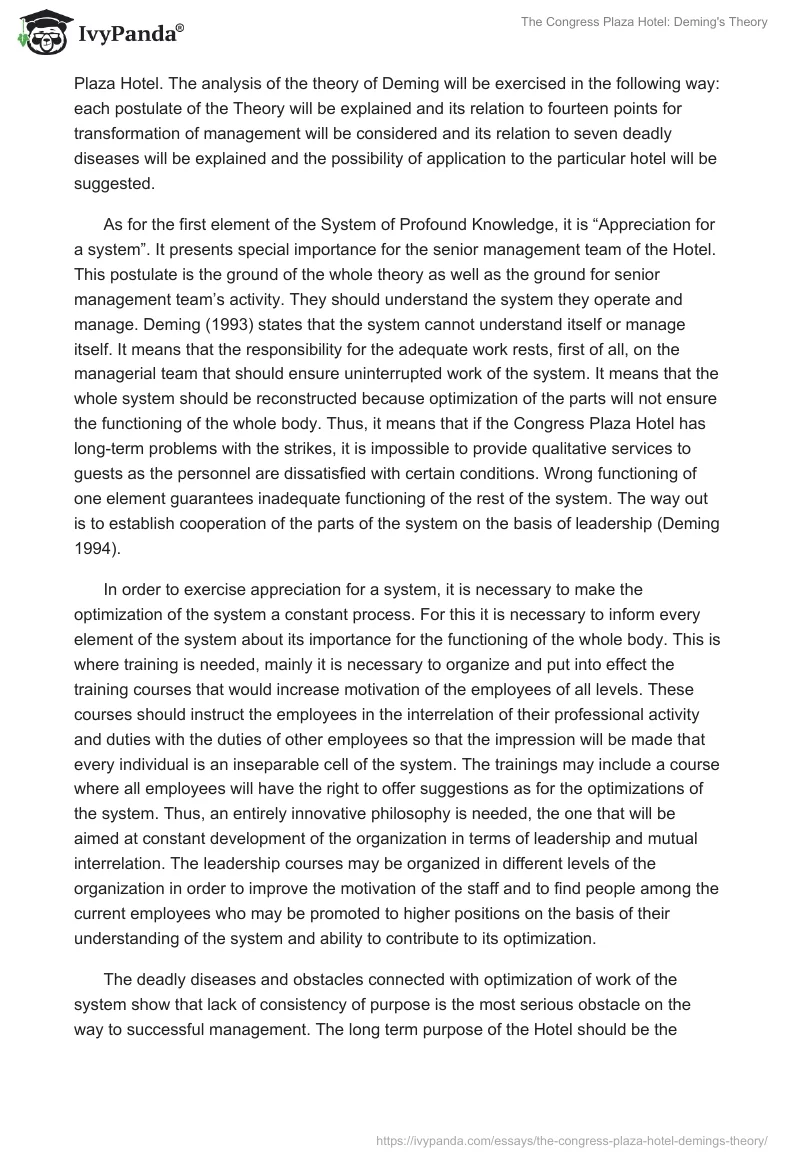 IvyPanda®

The Congress Plaza Hotel: Deming's Theory

Plaza Hotel. The analysis of the theory of Deming will be exercised in the following way: each postulate of the Theory will be explained and its relation to fourteen points for transformation of management will be considered and its relation to seven deadly diseases will be explained and the possibility of application to the particular hotel will be suggested.

As for the first element of the System of Profound Knowledge, it is “Appreciation for a system”. It presents special importance for the senior management team of the Hotel. This postulate is the ground of the whole theory as well as the ground for senior management team’s activity. They should understand the system they operate and manage. Deming (1993) states that the system cannot understand itself or manage itself. It means that the responsibility for the adequate work rests, first of all, on the managerial team that should ensure uninterrupted work of the system. It means that the whole system should be reconstructed because optimization of the parts will not ensure the functioning of the whole body. Thus, it means that if the Congress Plaza Hotel has long-term problems with the strikes, it is impossible to provide qualitative services to guests as the personnel are dissatisfied with certain conditions. Wrong functioning of one element guarantees inadequate functioning of the rest of the system. The way out is to establish cooperation of the parts of the system on the basis of leadership (Deming 1994).

In order to exercise appreciation for a system, it is necessary to make the optimization of the system a constant process. For this it is necessary to inform every element of the system about its importance for the functioning of the whole body. This is where training is needed, mainly it is necessary to organize and put into effect the training courses that would increase motivation of the employees of all levels. These courses should instruct the employees in the interrelation of their professional activity and duties with the duties of other employees so that the impression will be made that every individual is an inseparable cell of the system. The trainings may include a course where all employees will have the right to offer suggestions as for the optimizations of the system. Thus, an entirely innovative philosophy is needed, the one that will be aimed at constant development of the organization in terms of leadership and mutual interrelation. The leadership courses may be organized in different levels of the organization in order to improve the motivation of the staff and to find people among the current employees who may be promoted to higher positions on the basis of their understanding of the system and ability to contribute to its optimization.

The deadly diseases and obstacles connected with optimization of work of the system show that lack of consistency of purpose is the most serious obstacle on the way to successful management. The long term purpose of the Hotel should be the

https://ivypanda.com/essays/the-congress-plaza-hotel-demings-theory/